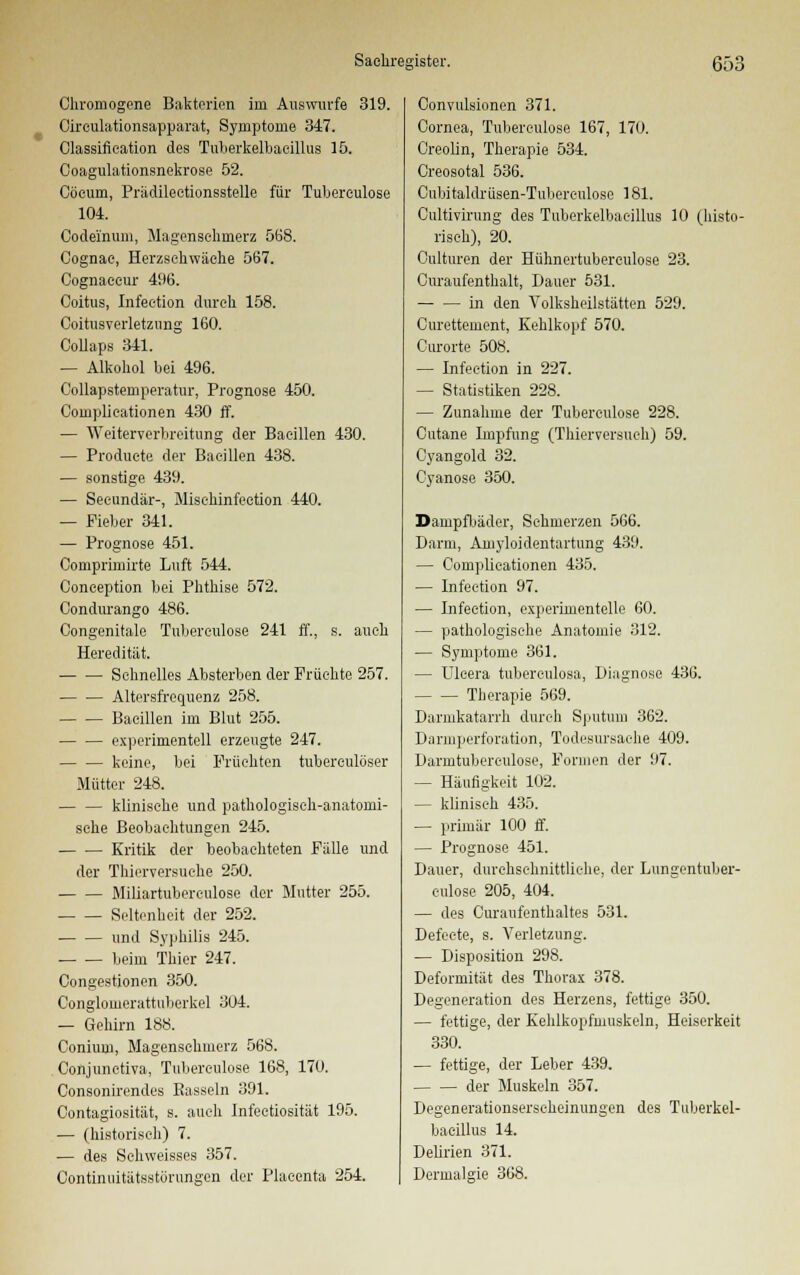 Sachregister. 653

Chromogene Bakterien im Auswurfe 319.
Circulationsapparat, Symptome 347.
Classification des Tuberkelbacillus 15.
Coagulationsnekrose 52.
Cöcum, Prädilectionsstelle für Tuberculose 104.
Codeïnum, Magenschmerz 568.
Cognac, Herzschwäche 567.
Cognaccur 496.
Coitus, Infection durch 158.
Coitusverletzung 160.
Collaps 341.
— Alkohol bei 496.
Collapstemperatur, Prognose 450.
Complicationen 430 ff.
— Weiterverbreitung der Bacillen 430.
— Producte der Bacillen 438.
— sonstige 439.
— Secundär-, Mischinfection 440.
— Fieber 341.
— Prognose 451.
Comprimirte Luft 544.
Conception bei Phthise 572.
Condurango 486.
Congenitale Tuberculose 241 ff., s. auch Heredität.
— — Schnelles Absterben der Früchte 257.
— — Altersfrequenz 258.
— — Bacillen im Blut 255.
— — experimentell erzeugte 247.
— — keine, bei Früchten tuberculöser Mütter 248.
— — klinische und pathologisch-anatomische Beobachtungen 245.
— — Kritik der beobachteten Fälle und der Thierversuche 250.
— — Miliartuberculose der Mutter 255.
— — Seltenheit der 252.
— — und Syphilis 245.
— — beim Thier 247.
Congestionen 350.
Conglomerattuberkel 304.
— Gehirn 188.
Conium, Magenschmerz 568.
Conjunctiva, Tuberculose 168, 170.
Consonirendes Rasseln 391.
Contagiosität, s. auch Infectiosität 195.
— (historisch) 7.
— des Schweisses 357.
Continuitätsstörungen der Placenta 254.

Convulsionen 371.
Cornea, Tuberculose 167, 170.
Creolin, Therapie 534.
Creosotal 536.
Cubitaldrüsen-Tuberculose 181.
Cultivirung des Tuberkelbacillus 10 (historisch), 20.
Culturen der Hühnertuberculose 23.
Curaufenthalt, Dauer 531.
— — in den Volksheilstätten 529.
Curettement, Kehlkopf 570.
Curorte 508.
— Infection in 227.
— Statistiken 228.
— Zunahme der Tuberculose 228.
Cutane Impfung (Thierversuch) 59.
Cyangold 32.
Cyanose 350.

Dampfbäder, Schmerzen 566.
Darm, Amyloidentartung 439.
— Complicationen 435.
— Infection 97.
— Infection, experimentelle 60.
— pathologische Anatomie 312.
— Symptome 361.
— Ulcera tuberculosa, Diagnose 436.
— — Therapie 569.
Darmkatarrh durch Sputum 362.
Darmperforation, Todesursache 409.
Darmtuberculose, Formen der 97.
— Häufigkeit 102.
— klinisch 435.
— primär 100 ff.
— Prognose 451.
Dauer, durchschnittliche, der Lungentuberculose 205, 404.
— des Curaufenthaltes 531.
Defecte, s. Verletzung.
— Disposition 298.
Deformität des Thorax 378.
Degeneration des Herzens, fettige 350.
— fettige, der Kehlkopfmuskeln, Heiserkeit 330.
— fettige, der Leber 439.
— — der Muskeln 357.
Degenerationserscheinungen des Tuberkelbacillus 14.
Delirien 371.
Dermalgie 368.